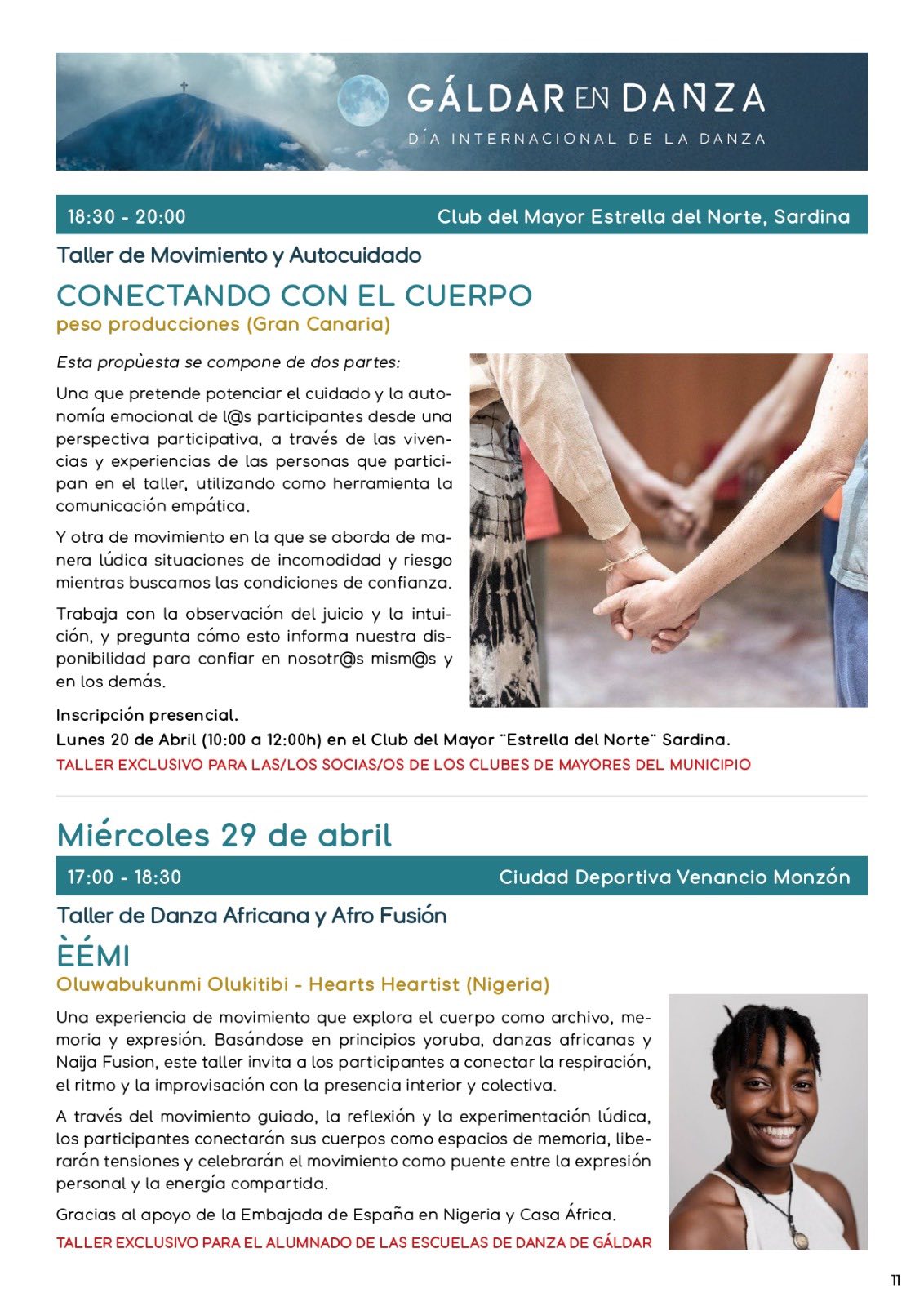 GÁLDAR EN DANZA
DÍA INTERNACIONAL DE LA DANZA

18:30 - 20:00 Club del Mayor Estrella del Norte, Sardina

Taller de Movimiento y Autocuidado

CONECTANDO CON EL CUERPO
peso producciones (Gran Canaria)

Esta propùesta se compone de dos partes:

Una que pretende potenciar el cuidado y la autonomía emocional de l@s participantes desde una perspectiva participativa, a través de las vivencias y experiencias de las personas que participan en el taller, utilizando como herramienta la comunicación empática.

Y otra de movimiento en la que se aborda de manera lúdica situaciones de incomodidad y riesgo mientras buscamos las condiciones de confianza.

Trabaja con la observación del juicio y la intuición, y pregunta cómo esto informa nuestra disponibilidad para confiar en nosotr@s mism@s y en los demás.

Inscripción presencial.
Lunes 20 de Abril (10:00 a 12:00h) en el Club del Mayor ¨Estrella del Norte¨ Sardina.
TALLER EXCLUSIVO PARA LAS/LOS SOCIAS/OS DE LOS CLUBES DE MAYORES DEL MUNICIPIO

Miércoles 29 de abril

17:00 - 18:30 Ciudad Deportiva Venancio Monzón

Taller de Danza Africana y Afro Fusión

ÈÉMI
Oluwabukunmi Olukitibi - Hearts Heartist (Nigeria)

Una experiencia de movimiento que explora el cuerpo como archivo, memoria y expresión. Basándose en principios yoruba, danzas africanas y Naija Fusion, este taller invita a los participantes a conectar la respiración, el ritmo y la improvisación con la presencia interior y colectiva.

A través del movimiento guiado, la reflexión y la experimentación lúdica, los participantes conectarán sus cuerpos como espacios de memoria, liberarán tensiones y celebrarán el movimiento como puente entre la expresión personal y la energía compartida.

Gracias al apoyo de la Embajada de España en Nigeria y Casa África.
TALLER EXCLUSIVO PARA EL ALUMNADO DE LAS ESCUELAS DE DANZA DE GÁLDAR

11